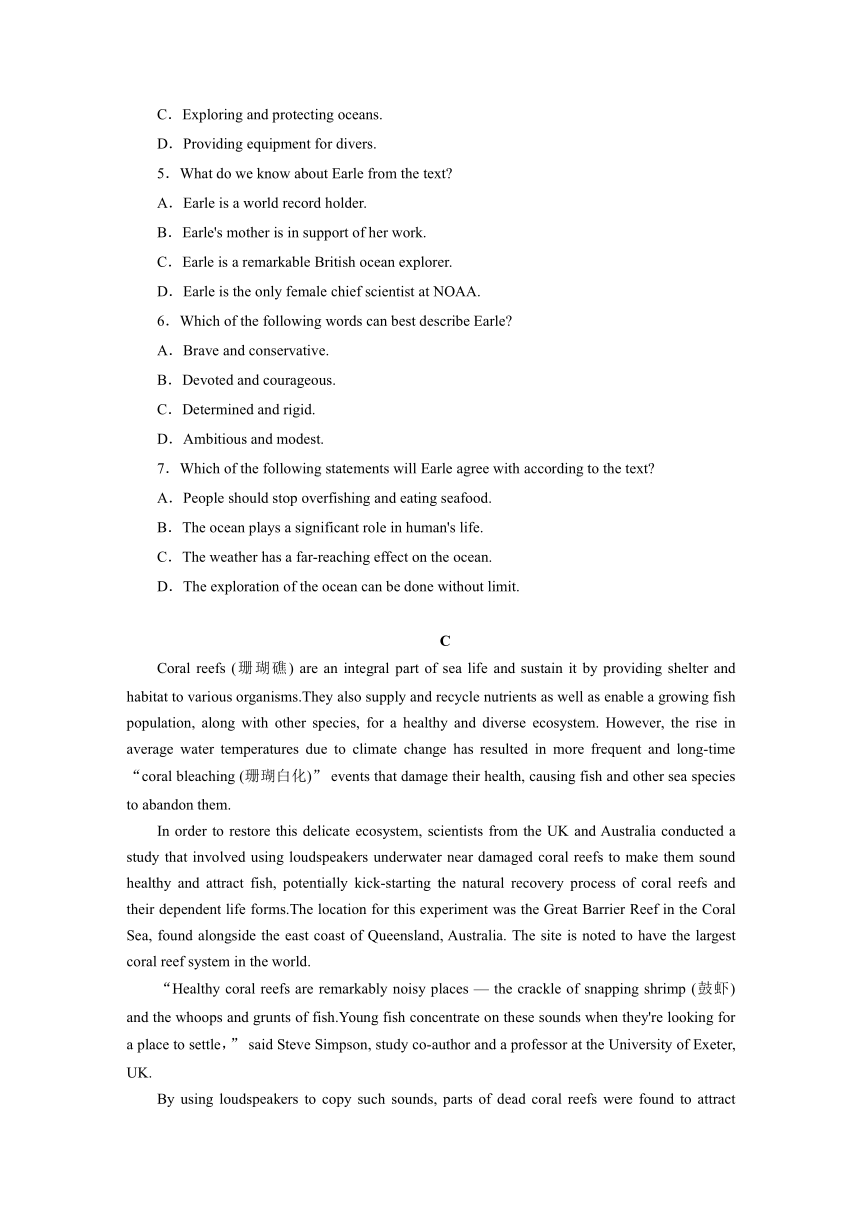 C．Exploring and protecting oceans.

D．Providing equipment for divers.

5．What do we know about Earle from the text?

A．Earle is a world record holder.

B．Earle's mother is in support of her work.

C．Earle is a remarkable British ocean explorer.

D．Earle is the only female chief scientist at NOAA.

6．Which of the following words can best describe Earle?

A．Brave and conservative.

B．Devoted and courageous.

C．Determined and rigid.

D．Ambitious and modest.

7．Which of the following statements will Earle agree with according to the text?

A．People should stop overfishing and eating seafood.

B．The ocean plays a significant role in human's life.

C．The weather has a far-reaching effect on the ocean.

D．The exploration of the ocean can be done without limit.

C

Coral reefs (珊瑚礁) are an integral part of sea life and sustain it by providing shelter and habitat to various organisms.They also supply and recycle nutrients as well as enable a growing fish population, along with other species, for a healthy and diverse ecosystem. However, the rise in average water temperatures due to climate change has resulted in more frequent and long-time “coral bleaching (珊瑚白化)” events that damage their health, causing fish and other sea species to abandon them.

In order to restore this delicate ecosystem, scientists from the UK and Australia conducted a study that involved using loudspeakers underwater near damaged coral reefs to make them sound healthy and attract fish, potentially kick-starting the natural recovery process of coral reefs and their dependent life forms.The location for this experiment was the Great Barrier Reef in the Coral Sea, found alongside the east coast of Queensland, Australia. The site is noted to have the largest coral reef system in the world.

“Healthy coral reefs are remarkably noisy places — the crackle of snapping shrimp (鼓虾) and the whoops and grunts of fish.Young fish concentrate on these sounds when they're looking for a place to settle，” said Steve Simpson, study co-author and a professor at the University of Exeter, UK.

By using loudspeakers to copy such sounds, parts of dead coral reefs were found to attract